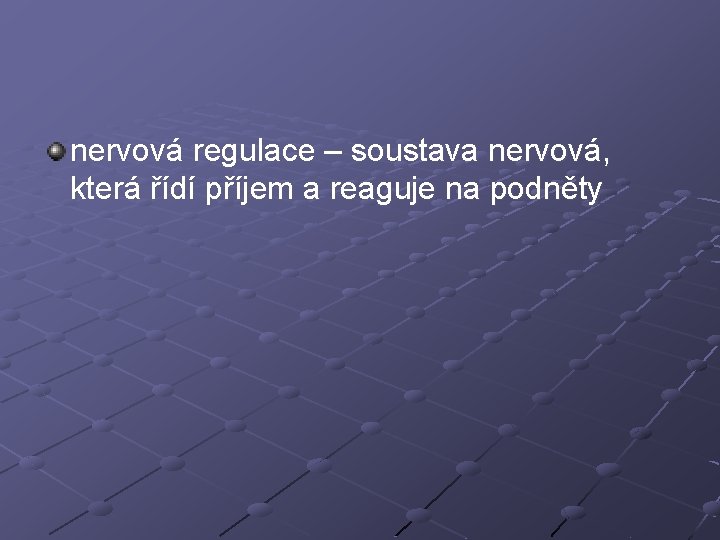 nervová regulace – soustava nervová, která řídí příjem a reaguje na podněty